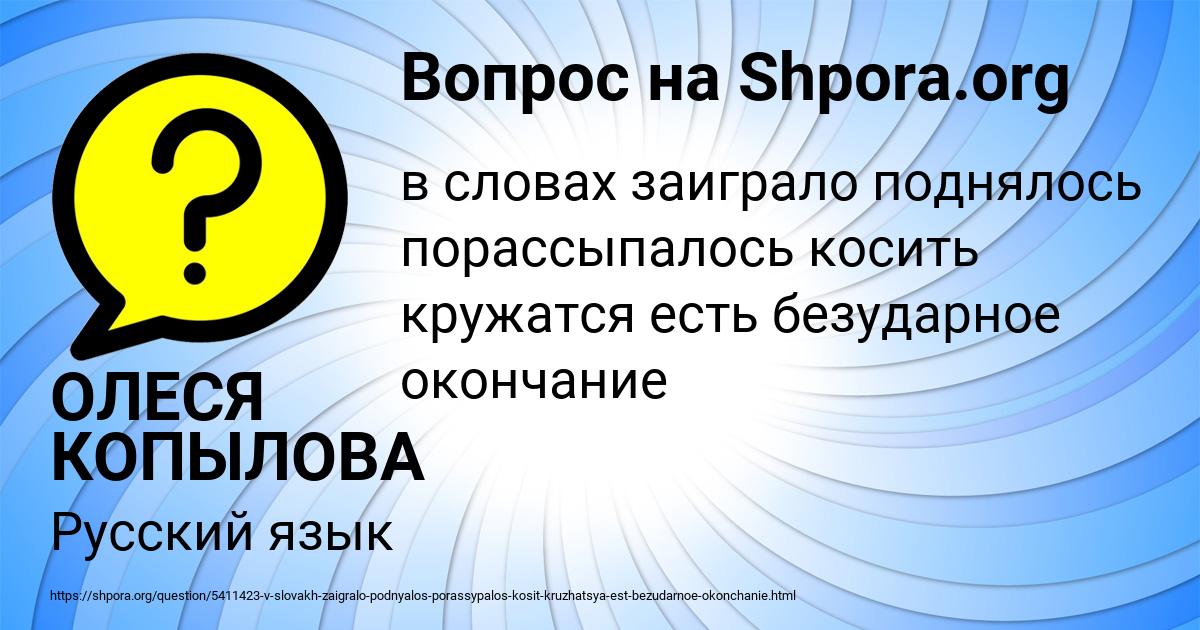 Вопрос на Shpora.org

в словах заиграло поднялось порассыпалось косить кружатся есть безударное окончание

ОЛЕСЯ КОПЫЛОВА

Русский язык

https://shpora.org/question/5411423-v-slovakh-zaigralo-podnyalos-porassypalos-kosit-kruzhatsya-est-bezudarnoe-okonchanie.html